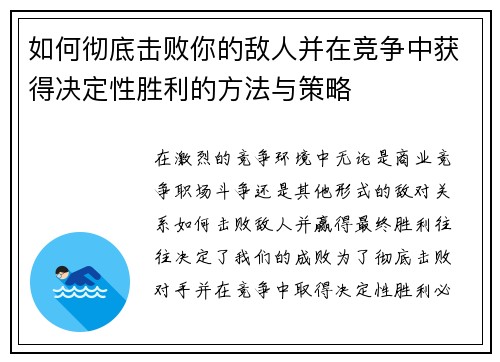 如何彻底击败你的敌人并在竞争中获得决定性胜利的方法与策略

在激烈的竞争环境中无论是商业竞争职场斗争还是其他形式的敌对关系如何击败敌人并赢得最终胜利往往决定了我们的成败为了彻底击败对手并在竞争中取得决定性胜利必